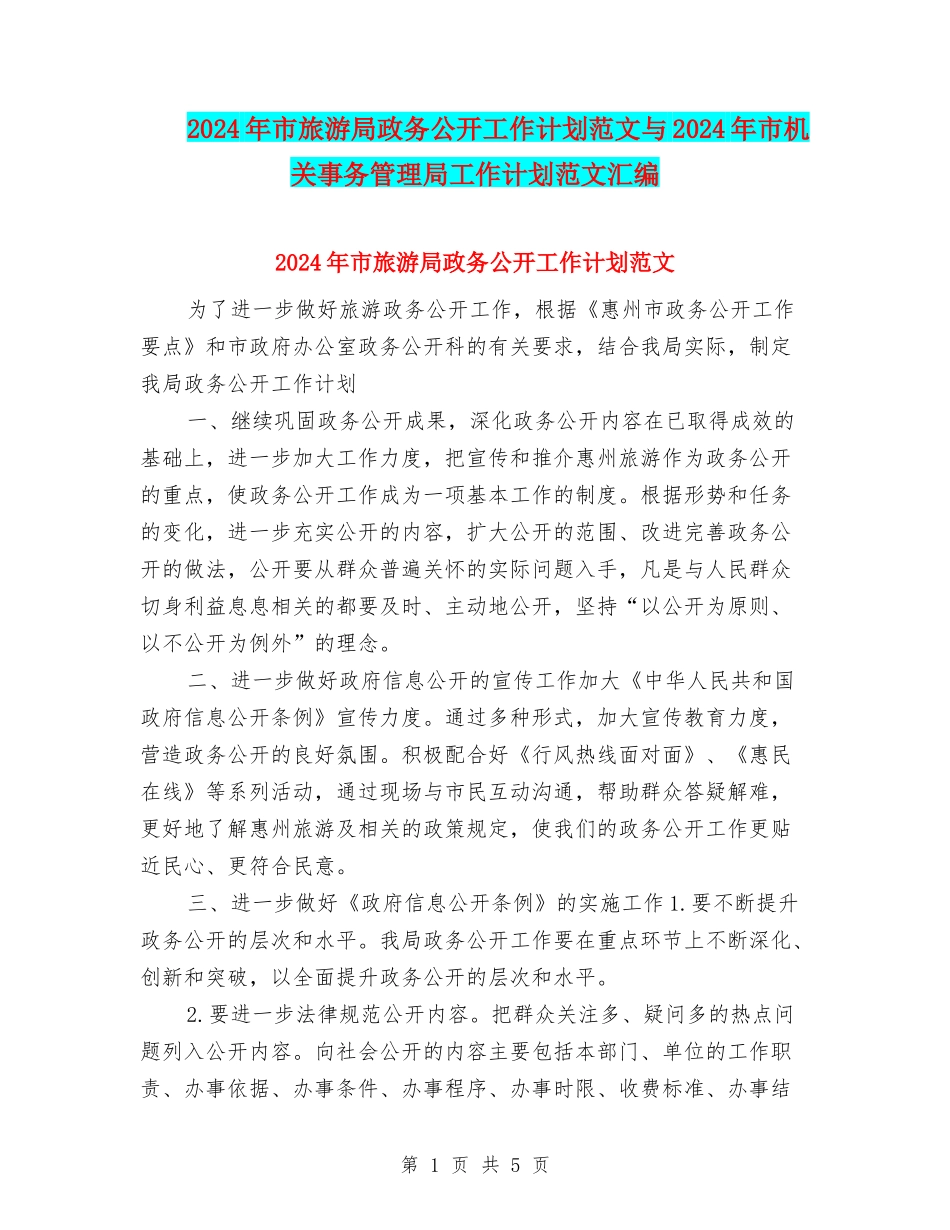 2024年市旅游局政务公开工作计划范文与2024年市机关事务管理局工作计划范文汇编

2024年市旅游局政务公开工作计划范文

为了进一步做好旅游政务公开工作，根据《惠州市政务公开工作要点》和市政府办公室政务公开科的有关要求，结合我局实际，制定我局政务公开工作计划

一、继续巩固政务公开成果，深化政务公开内容在已取得成效的基础上，进一步加大工作力度，把宣传和推介惠州旅游作为政务公开的重点，使政务公开工作成为一项基本工作的制度。根据形势和任务的变化，进一步充实公开的内容，扩大公开的范围、改进完善政务公开的做法，公开要从群众普遍关怀的实际问题入手，凡是与人民群众切身利益息息相关的都要及时、主动地公开，坚持“以公开为原则、以不公开为例外”的理念。

二、进一步做好政府信息公开的宣传工作加大《中华人民共和国政府信息公开条例》宣传力度。通过多种形式，加大宣传教育力度，营造政务公开的良好氛围。积极配合好《行风热线面对面》、《惠民在线》等系列活动，通过现场与市民互动沟通，帮助群众答疑解难，更好地了解惠州旅游及相关的政策规定，使我们的政务公开工作更贴近民心、更符合民意。

三、进一步做好《政府信息公开条例》的实施工作1.要不断提升政务公开的层次和水平。我局政务公开工作要在重点环节上不断深化、创新和突破，以全面提升政务公开的层次和水平。

2.要进一步法律规范公开内容。把群众关注多、疑问多的热点问题列入公开内容。向社会公开的内容主要包括本部门、单位的工作职责、办事依据、办事条件、办事程序、办事时限、收费标准、办事结

第 1 页 共 5 页